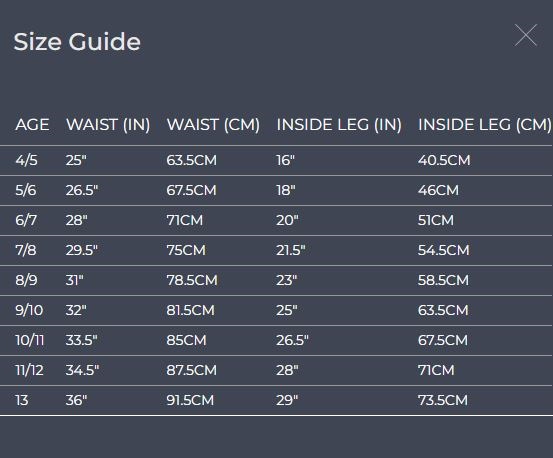 Size Guide

| AGE | WAIST (IN) | WAIST (CM) | INSIDE LEG (IN) | INSIDE LEG (CM) |
|---|---|---|---|---|
| 4/5 | 25" | 63.5CM | 16" | 40.5CM |
| 5/6 | 26.5" | 67.5CM | 18" | 46CM |
| 6/7 | 28" | 71CM | 20" | 51CM |
| 7/8 | 29.5" | 75CM | 21.5" | 54.5CM |
| 8/9 | 31" | 78.5CM | 23" | 58.5CM |
| 9/10 | 32" | 81.5CM | 25" | 63.5CM |
| 10/11 | 33.5" | 85CM | 26.5" | 67.5CM |
| 11/12 | 34.5" | 87.5CM | 28" | 71CM |
| 13 | 36" | 91.5CM | 29" | 73.5CM |